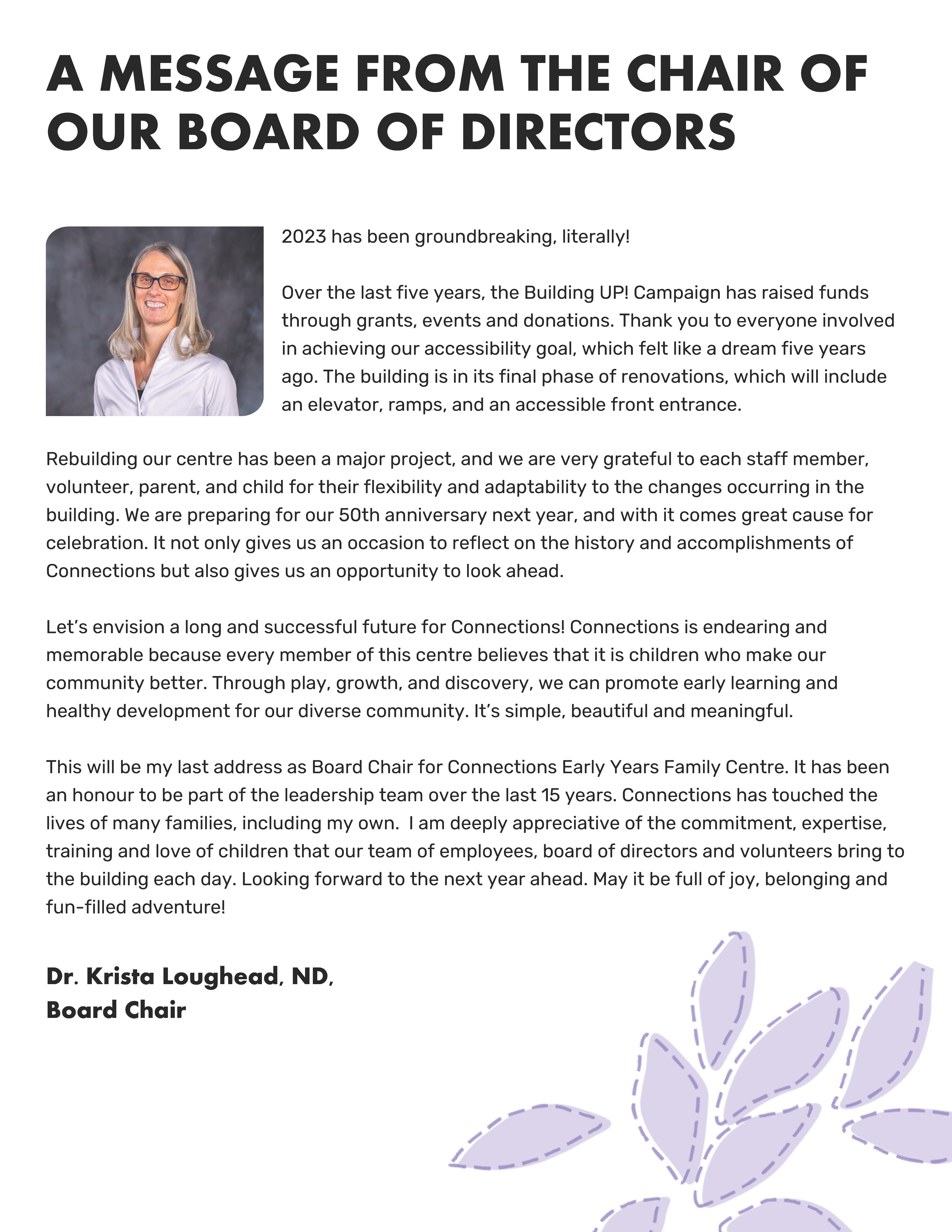 A MESSAGE FROM THE CHAIR OF OUR BOARD OF DIRECTORS

2023 has been groundbreaking, literally!

Over the last five years, the Building UP! Campaign has raised funds through grants, events and donations. Thank you to everyone involved in achieving our accessibility goal, which felt like a dream five years ago. The building is in its final phase of renovations, which will include an elevator, ramps, and an accessible front entrance.

Rebuilding our centre has been a major project, and we are very grateful to each staff member, volunteer, parent, and child for their flexibility and adaptability to the changes occurring in the building. We are preparing for our 50th anniversary next year, and with it comes great cause for celebration. It not only gives us an occasion to reflect on the history and accomplishments of Connections but also gives us an opportunity to look ahead.

Let's envision a long and successful future for Connections! Connections is endearing and memorable because every member of this centre believes that it is children who make our community better. Through play, growth, and discovery, we can promote early learning and healthy development for our diverse community. It's simple, beautiful and meaningful.

This will be my last address as Board Chair for Connections Early Years Family Centre. It has been an honour to be part of the leadership team over the last 15 years. Connections has touched the lives of many families, including my own. I am deeply appreciative of the commitment, expertise, training and love of children that our team of employees, board of directors and volunteers bring to the building each day. Looking forward to the next year ahead. May it be full of joy, belonging and fun-filled adventure!

Dr. Krista Loughead, ND,
Board Chair